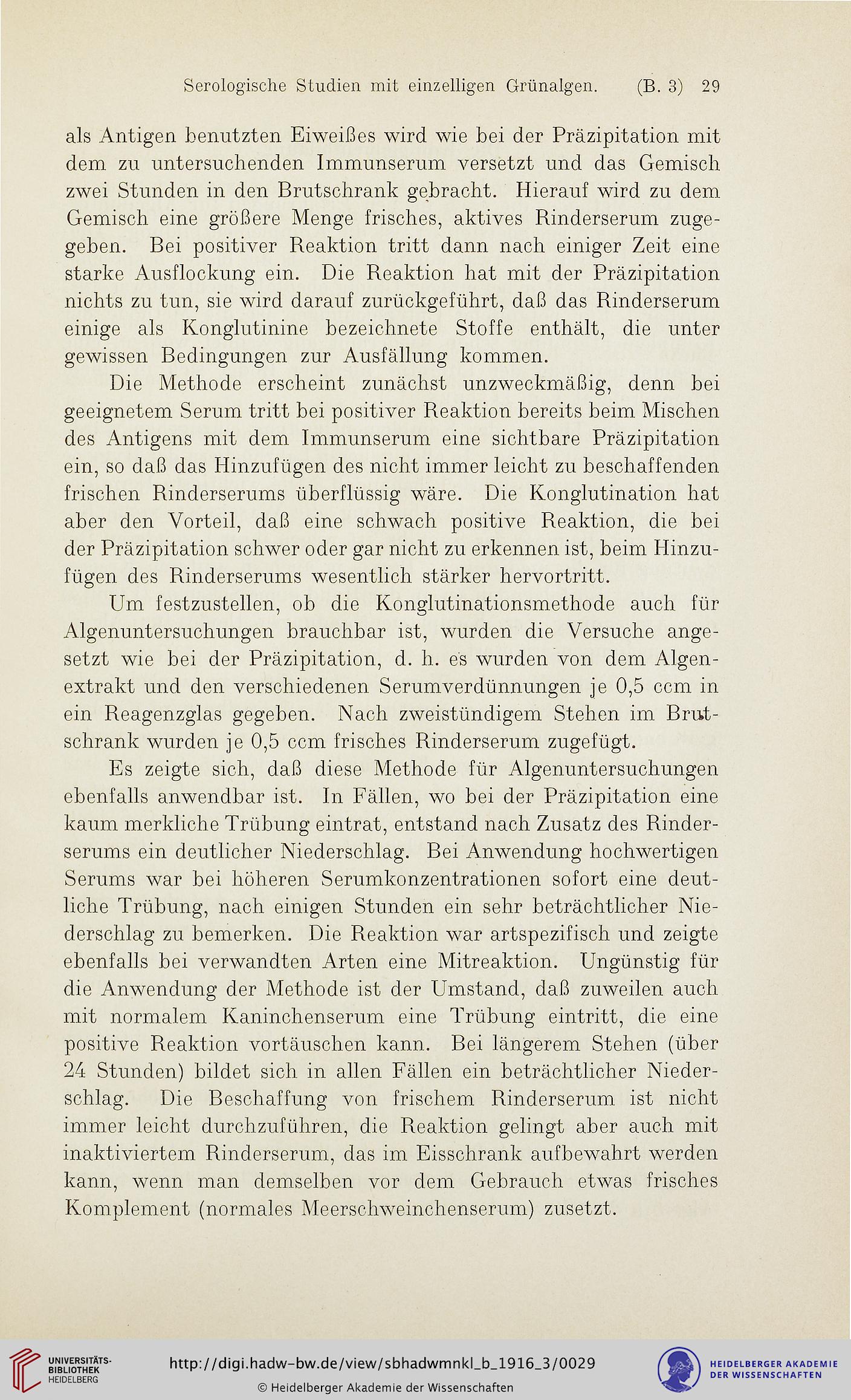 Serologische Studien mit einzelligen Grünalgen. (B. 3) 29

als Antigen benutzten Eiweißes wird wie bei der Präzipitation mit dem zu untersuchenden Immunserum versetzt und das Gemisch zwei Stunden in den Brutschrank gebracht. Hierauf wird zu dem Gemisch eine größere Menge frisches, aktives Rinderserum zugegeben. Bei positiver Reaktion tritt dann nach einiger Zeit eine starke Ausflockung ein. Die Reaktion hat mit der Präzipitation nichts zu tun, sie wird darauf zurückgeführt, daß das Rinderserum einige als Konglutinine bezeichnete Stoffe enthält, die unter gewissen Bedingungen zur Ausfällung kommen.

Die Methode erscheint zunächst unzweckmäßig, denn bei geeignetem Serum tritt bei positiver Reaktion bereits beim Mischen des Antigens mit dem Immunserum eine sichtbare Präzipitation ein, so daß das Hinzufügen des nicht immer leicht zu beschaffenden frischen Rinderserums überflüssig wäre. Die Konglutination hat aber den Vorteil, daß eine schwach positive Reaktion, die bei der Präzipitation schwer oder gar nicht zu erkennen ist, beim Hinzufügen des Rinderserums wesentlich stärker hervortritt.

Um festzustellen, ob die Konglutinationsmethode auch für Algenuntersuchungen brauchbar ist, wurden die Versuche angesetzt wie bei der Präzipitation, d. h. es wurden von dem Algenextrakt und den verschiedenen Serumverdünnungen je 0,5 ccm in ein Reagenzglas gegeben. Nach zweistündigem Stehen im Brutschrank wurden je 0,5 ccm frisches Rinderserum zugefügt.

Es zeigte sich, daß diese Methode für Algenuntersuchungen ebenfalls anwendbar ist. In Fällen, wo bei der Präzipitation eine kaum merkliche Trübung eintrat, entstand nach Zusatz des Rinderserums ein deutlicher Niederschlag. Bei Anwendung hochwertigen Serums war bei höheren Serumkonzentrationen sofort eine deutliche Trübung, nach einigen Stunden ein sehr beträchtlicher Niederschlag zu bemerken. Die Reaktion war artspezifisch und zeigte ebenfalls bei verwandten Arten eine Mitreaktion. Ungünstig für die Anwendung der Methode ist der Umstand, daß zuweilen auch mit normalem Kaninchenserum eine Trübung eintritt, die eine positive Reaktion vortäuschen kann. Bei längerem Stehen (über 24 Stunden) bildet sich in allen Fällen ein beträchtlicher Niederschlag. Die Beschaffung von frischem Rinderserum ist nicht immer leicht durchzuführen, die Reaktion gelingt aber auch mit inaktiviertem Rinderserum, das im Eisschrank aufbewahrt werden kann, wenn man demselben vor dem Gebrauch etwas frisches Komplement (normales Meerschweinchenserum) zusetzt.

UNIVERSITÄTS-BIBLIOTHEK HEIDELBERG
http://digi.hadw-bw.de/view/sbhadwmnkl_b_1916_3/0029
© Heidelberger Akademie der Wissenschaften
HEIDELBERGER AKADEMIE DER WISSENSCHAFTEN